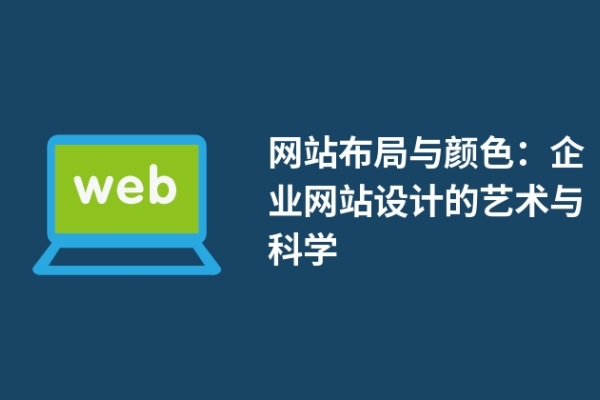 web

网站布局与颜色：企业网站设计的艺术与科学